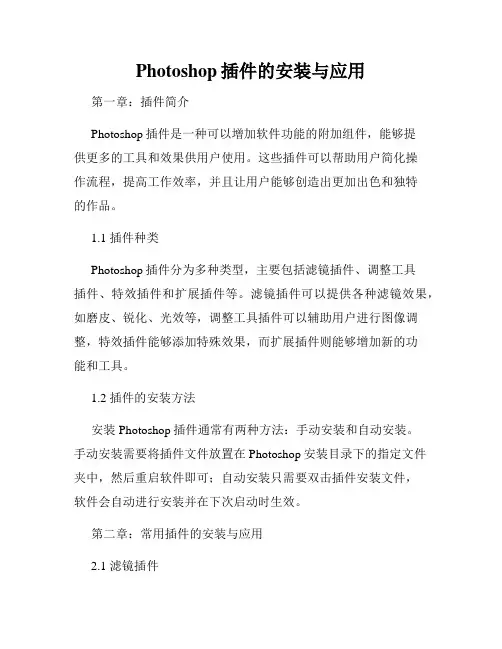 Photoshop 插件的安装与应用

第一章：插件简介

Photoshop 插件是一种可以增加软件功能的附加组件，能够提供更多的工具和效果供用户使用。这些插件可以帮助用户简化操作流程，提高工作效率，并且让用户能够创造出更加出色和独特的作品。

1.1 插件种类

Photoshop 插件分为多种类型，主要包括滤镜插件、调整工具插件、特效插件和扩展插件等。滤镜插件可以提供各种滤镜效果，如磨皮、锐化、光效等，调整工具插件可以辅助用户进行图像调整，特效插件能够添加特殊效果，而扩展插件则能够增加新的功能和工具。

1.2 插件的安装方法

安装 Photoshop 插件通常有两种方法：手动安装和自动安装。手动安装需要将插件文件放置在 Photoshop 安装目录下的指定文件夹中，然后重启软件即可；自动安装只需要双击插件安装文件，软件会自动进行安装并在下次启动时生效。

第二章：常用插件的安装与应用

2.1 滤镜插件